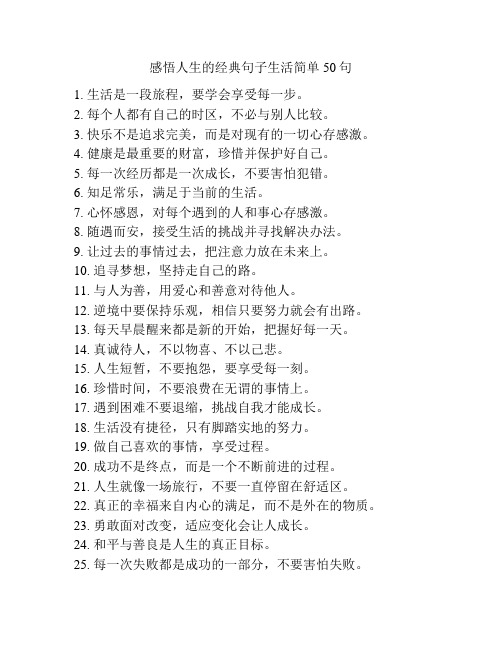 感悟人生的经典句子生活简单 50 句

1. 生活是一段旅程，要学会享受每一步。
2. 每个人都有自己的时区，不必与别人比较。
3. 快乐不是追求完美，而是对现有的一切心存感激。
4. 健康是最重要的财富，珍惜并保护好自己。
5. 每一次经历都是一次成长，不要害怕犯错。
6. 知足常乐，满足于当前的生活。
7. 心怀感恩，对每个遇到的人和事心存感激。
8. 随遇而安，接受生活的挑战并寻找解决办法。
9. 让过去的事情过去，把注意力放在未来上。
10. 追寻梦想，坚持走自己的路。
11. 与人为善，用爱心和善意对待他人。
12. 逆境中要保持乐观，相信只要努力就会有出路。
13. 每天早晨醒来都是新的开始，把握好每一天。
14. 真诚待人，不以物喜、不以己悲。
15. 人生短暂，不要抱怨，要享受每一刻。
16. 珍惜时间，不要浪费在无谓的事情上。
17. 遇到困难不要退缩，挑战自我才能成长。
18. 生活没有捷径，只有脚踏实地的努力。
19. 做自己喜欢的事情，享受过程。
20. 成功不是终点，而是一个不断前进的过程。
21. 人生就像一场旅行，不要一直停留在舒适区。
22. 真正的幸福来自内心的满足，而不是外在的物质。
23. 勇敢面对改变，适应变化会让人成长。
24. 和平与善良是人生的真正目标。
25. 每一次失败都是成功的一部分，不要害怕失败。